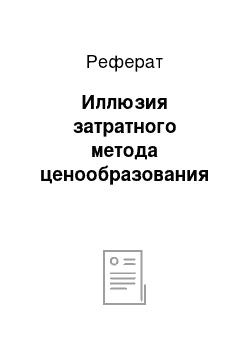 Реферат

Иллюзия затратного метода ценообразования